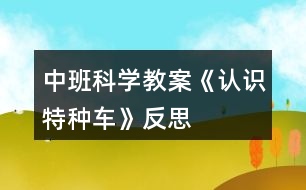 中班科学教案《认识特种车》反思